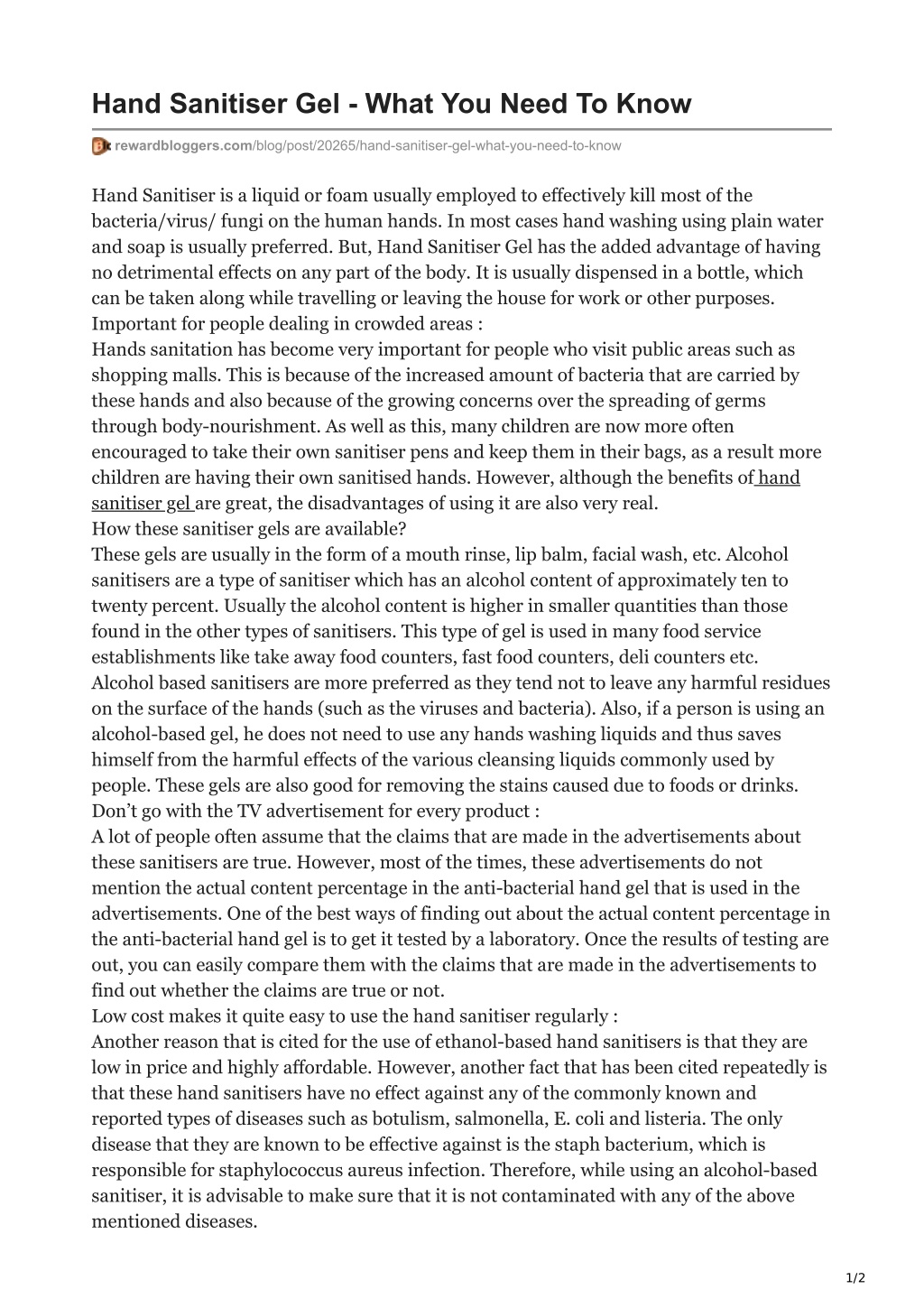 Hand Sanitiser Gel - What You Need To Know

rewardbloggers.com/blog/post/20265/hand-sanitiser-gel-what-you-need-to-know

Hand Sanitiser is a liquid or foam usually employed to effectively kill most of the bacteria/virus/ fungi on the human hands. In most cases hand washing using plain water and soap is usually preferred. But, Hand Sanitiser Gel has the added advantage of having no detrimental effects on any part of the body. It is usually dispensed in a bottle, which can be taken along while travelling or leaving the house for work or other purposes.
Important for people dealing in crowded areas :
Hands sanitation has become very important for people who visit public areas such as shopping malls. This is because of the increased amount of bacteria that are carried by these hands and also because of the growing concerns over the spreading of germs through body-nourishment. As well as this, many children are now more often encouraged to take their own sanitiser pens and keep them in their bags, as a result more children are having their own sanitised hands. However, although the benefits of hand sanitiser gel are great, the disadvantages of using it are also very real.
How these sanitiser gels are available?
These gels are usually in the form of a mouth rinse, lip balm, facial wash, etc. Alcohol sanitisers are a type of sanitiser which has an alcohol content of approximately ten to twenty percent. Usually the alcohol content is higher in smaller quantities than those found in the other types of sanitisers. This type of gel is used in many food service establishments like take away food counters, fast food counters, deli counters etc. Alcohol based sanitisers are more preferred as they tend not to leave any harmful residues on the surface of the hands (such as the viruses and bacteria). Also, if a person is using an alcohol-based gel, he does not need to use any hands washing liquids and thus saves himself from the harmful effects of the various cleansing liquids commonly used by people. These gels are also good for removing the stains caused due to foods or drinks.
Don’t go with the TV advertisement for every product :
A lot of people often assume that the claims that are made in the advertisements about these sanitisers are true. However, most of the times, these advertisements do not mention the actual content percentage in the anti-bacterial hand gel that is used in the advertisements. One of the best ways of finding out about the actual content percentage in the anti-bacterial hand gel is to get it tested by a laboratory. Once the results of testing are out, you can easily compare them with the claims that are made in the advertisements to find out whether the claims are true or not.
Low cost makes it quite easy to use the hand sanitiser regularly :
Another reason that is cited for the use of ethanol-based hand sanitisers is that they are low in price and highly affordable. However, another fact that has been cited repeatedly is that these hand sanitisers have no effect against any of the commonly known and reported types of diseases such as botulism, salmonella, E. coli and listeria. The only disease that they are known to be effective against is the staph bacterium, which is responsible for staphylococcus aureus infection. Therefore, while using an alcohol-based sanitiser, it is advisable to make sure that it is not contaminated with any of the above mentioned diseases.

1/2